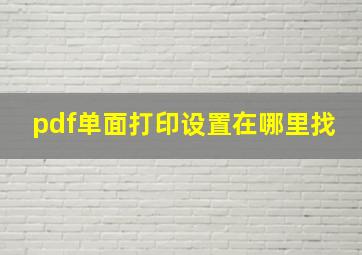 pdf单面打印设置在哪里找